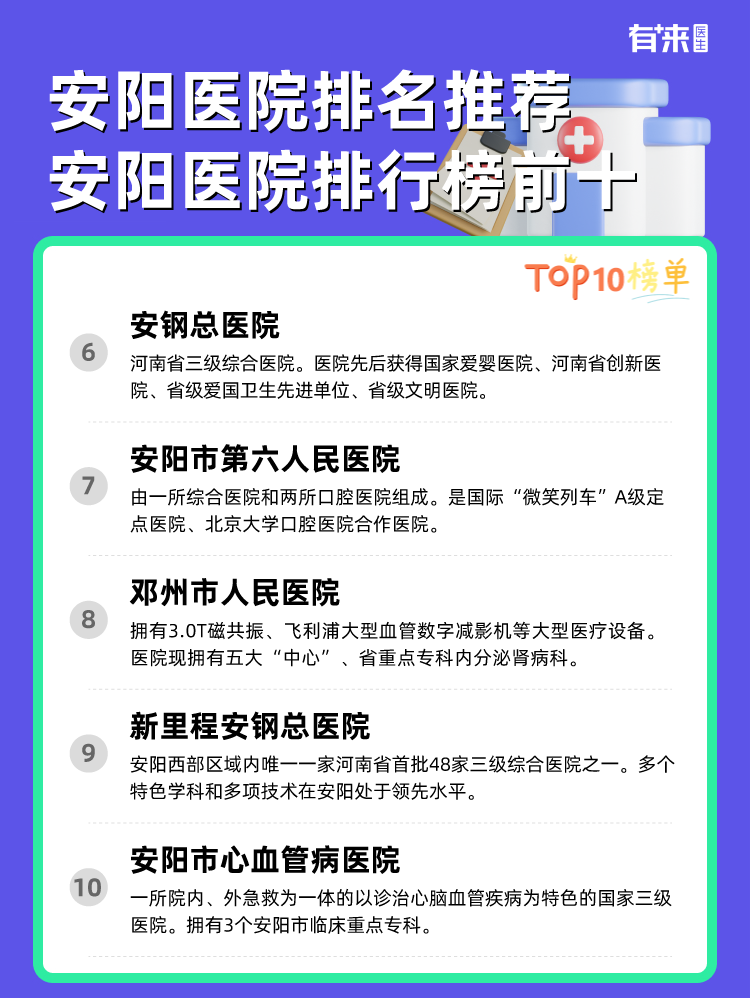 有来医生

安阳医院排名推荐
安阳医院排行榜前十

TOP10榜单

6
安钢总医院
河南省三级综合医院。医院先后获得国家爱婴医院、河南省创新医院、省级爱国卫生先进单位、省级文明医院。

7
安阳市第六人民医院
由一所综合医院和两所口腔医院组成。是国际“微笑列车”A级定点医院、北京大学口腔医院合作医院。

8
邓州市人民医院
拥有3.0T磁共振、飞利浦大型血管数字减影机等大型医疗设备。医院现拥有五大“中心”、省重点专科内分泌肾病科。

9
新里程安钢总医院
安阳西部区域内唯一一家河南省首批48家三级综合医院之一。多个特色学科和多项技术在安阳处于领先水平。

10
安阳市心血管病医院
一所院内、外急救为一体的以诊治心脑血管疾病为特色的国家三级医院。拥有3个安阳市临床重点专科。